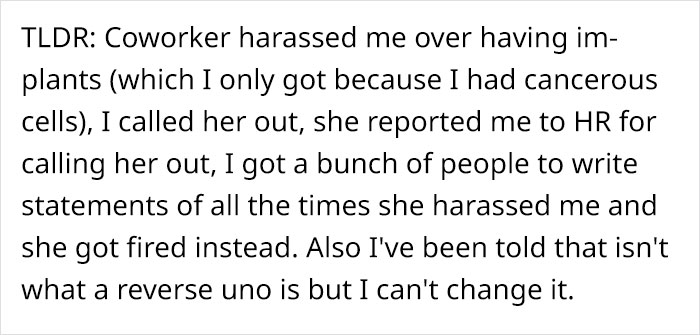 TLDR: Coworker harassed me over having implants (which I only got because I had cancerous cells), I called her out, she reported me to HR for calling her out, I got a bunch of people to write statements of all the times she harassed me and she got fired instead. Also I've been told that isn't what a reverse uno is but I can't change it.